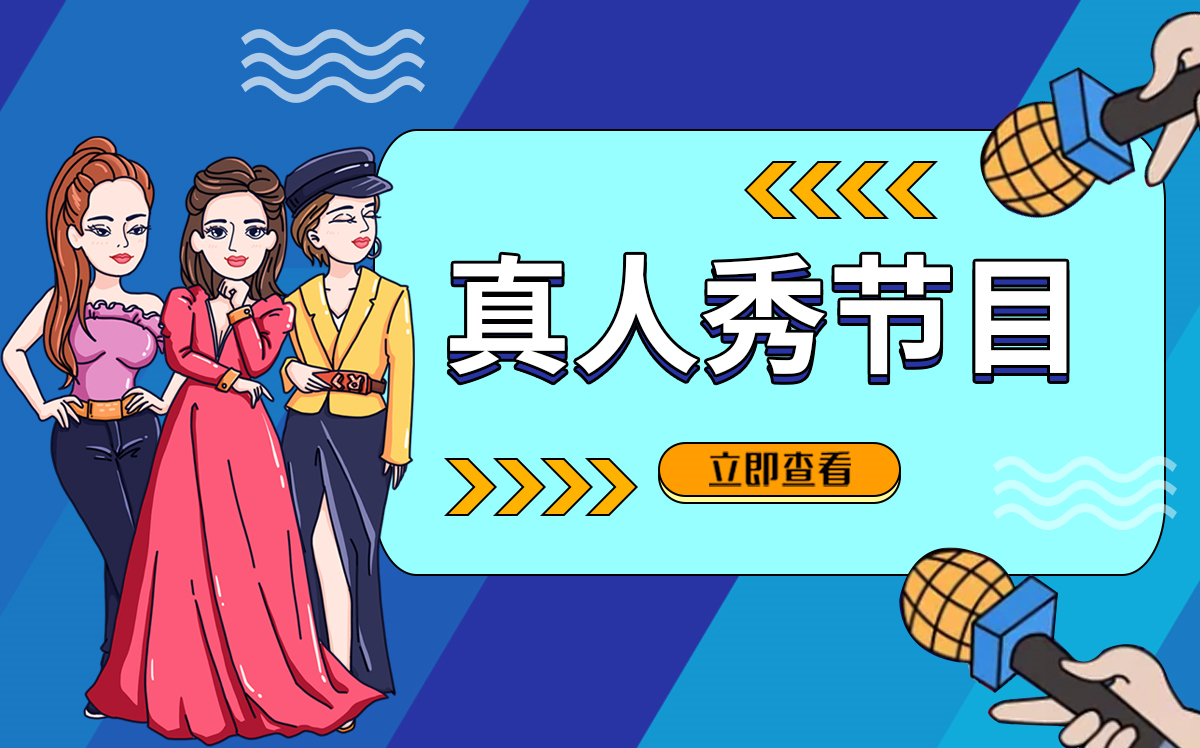 真人秀节目

立即查看